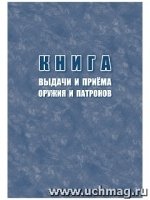 КНИГА
ВЫДАЧИ И ПРИЁМА
ОРУЖИЯ И ПАТРОНОВ

www.uchmag.ru